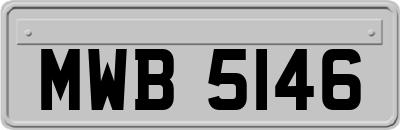 MWB 5146